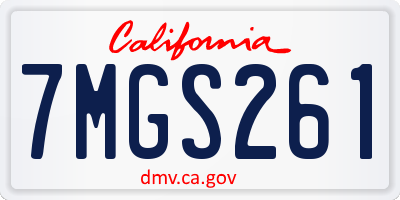 California

7MGS261

dmv.ca.gov